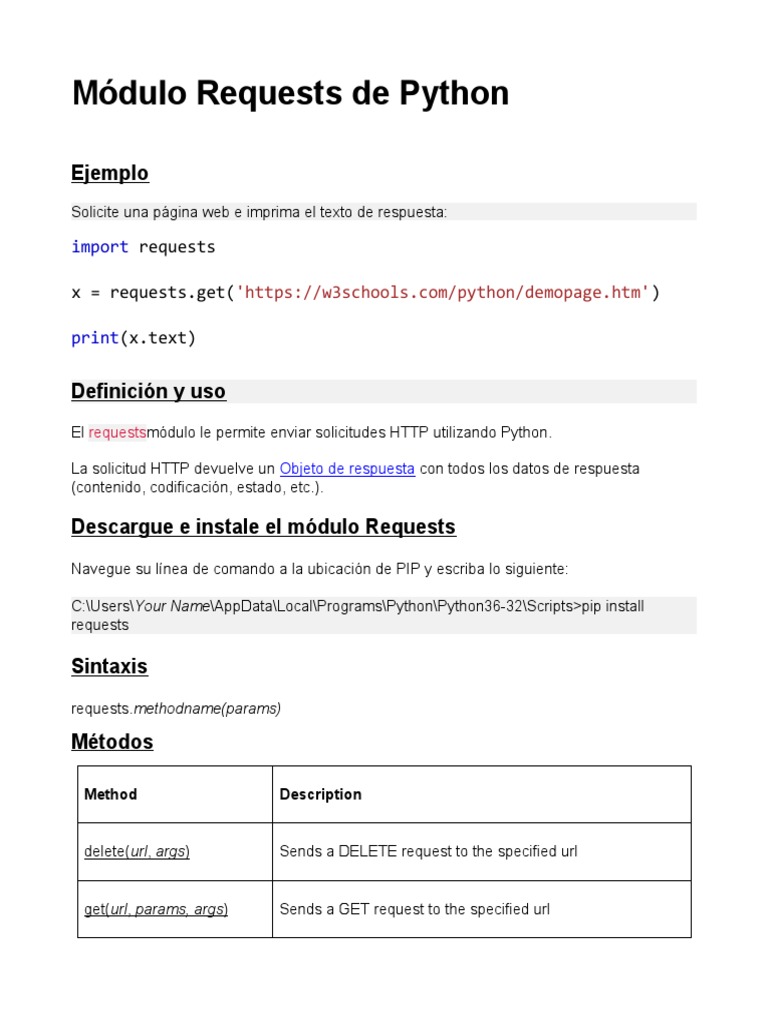 Módulo Requests de Python

Ejemplo

Solicite una página web e imprima el texto de respuesta:

import requests

x = requests.get('https://w3schools.com/python/demopage.htm')

print(x.text)

Definición y uso

El requestsmódulo le permite enviar solicitudes HTTP utilizando Python.

La solicitud HTTP devuelve un Objeto de respuesta con todos los datos de respuesta (contenido, codificación, estado, etc.).

Descargue e instale el módulo Requests

Navegue su línea de comando a la ubicación de PIP y escriba lo siguiente:

C:\Users\Your Name\AppData\Local\Programs\Python\Python36-32\Scripts>pip install requests

Sintaxis

requests.methodname(params)

Métodos

| Method | Description |
|---|---|
| delete(url, args) | Sends a DELETE request to the specified url |
| get(url, params, args) | Sends a GET request to the specified url |